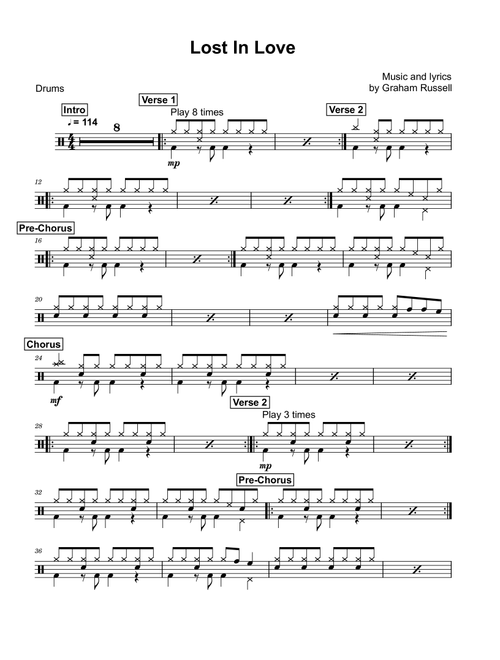 Lost In Love

Music and lyrics
by Graham Russell

Drums

Intro
♩= 114
8

Verse 1
Play 8 times
mp

Verse 2

12

Pre-Chorus
16

20

Chorus
24
mf

Verse 2
Play 3 times
28
mp

Pre-Chorus
32

36